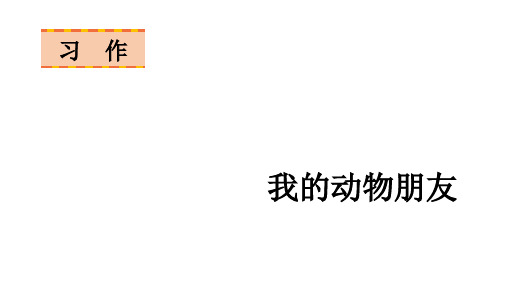 习 作

我的动物朋友